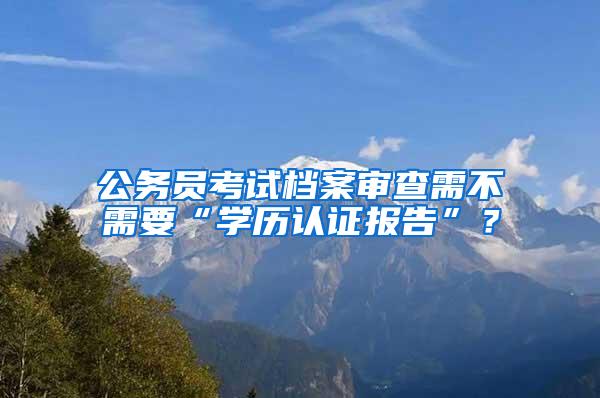 公务员考试档案审查需不需要“学历认证报告”？